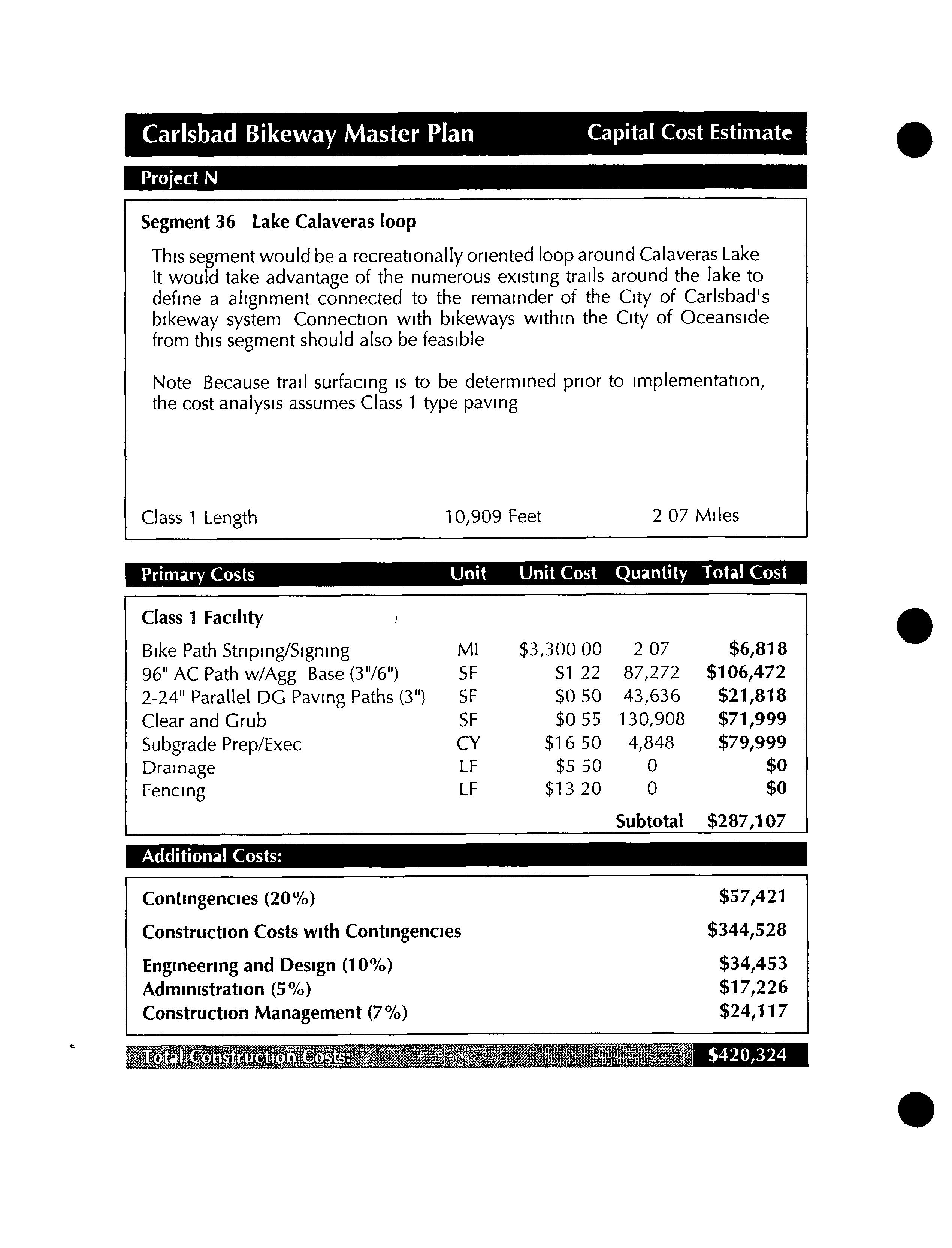 Carlsbad Bikeway Master Plan Capital Cost Estimate

Project N

Segment 36 Lake Calaveras loop

This segment would be a recreationally oriented loop around Calaveras Lake It would take advantage of the numerous existing trails around the lake to define a alignment connected to the remainder of the City of Carlsbad's bikeway system Connection with bikeways within the City of Oceanside from this segment should also be feasible

Note Because trail surfacing is to be determined prior to implementation, the cost analysis assumes Class 1 type paving

Class 1 Length 10,909 Feet 2 07 Miles

| Primary Costs | Unit | Unit Cost | Quantity | Total Cost |
|---|---|---|---|---|
| Class 1 Facility | | | | |
| Bike Path Striping/Signing | MI | $3,300 00 | 2 07 | $6,818 |
| 96" AC Path w/Agg Base (3"/6") | SF | $1 22 | 87,272 | $106,472 |
| 2-24" Parallel DG Paving Paths (3") | SF | $0 50 | 43,636 | $21,818 |
| Clear and Grub | SF | $0 55 | 130,908 | $71,999 |
| Subgrade Prep/Exec | CY | $16 50 | 4,848 | $79,999 |
| Drainage | LF | $5 50 | 0 | $0 |
| Fencing | LF | $13 20 | 0 | $0 |
| | | | Subtotal | $287,107 |

Additional Costs:

| | |
|---|---|
| Contingencies (20%) | $57,421 |
| Construction Costs with Contingencies | $344,528 |
| Engineering and Design (10%) | $34,453 |
| Administration (5%) | $17,226 |
| Construction Management (7%) | $24,117 |

Total Construction Costs: $420,324